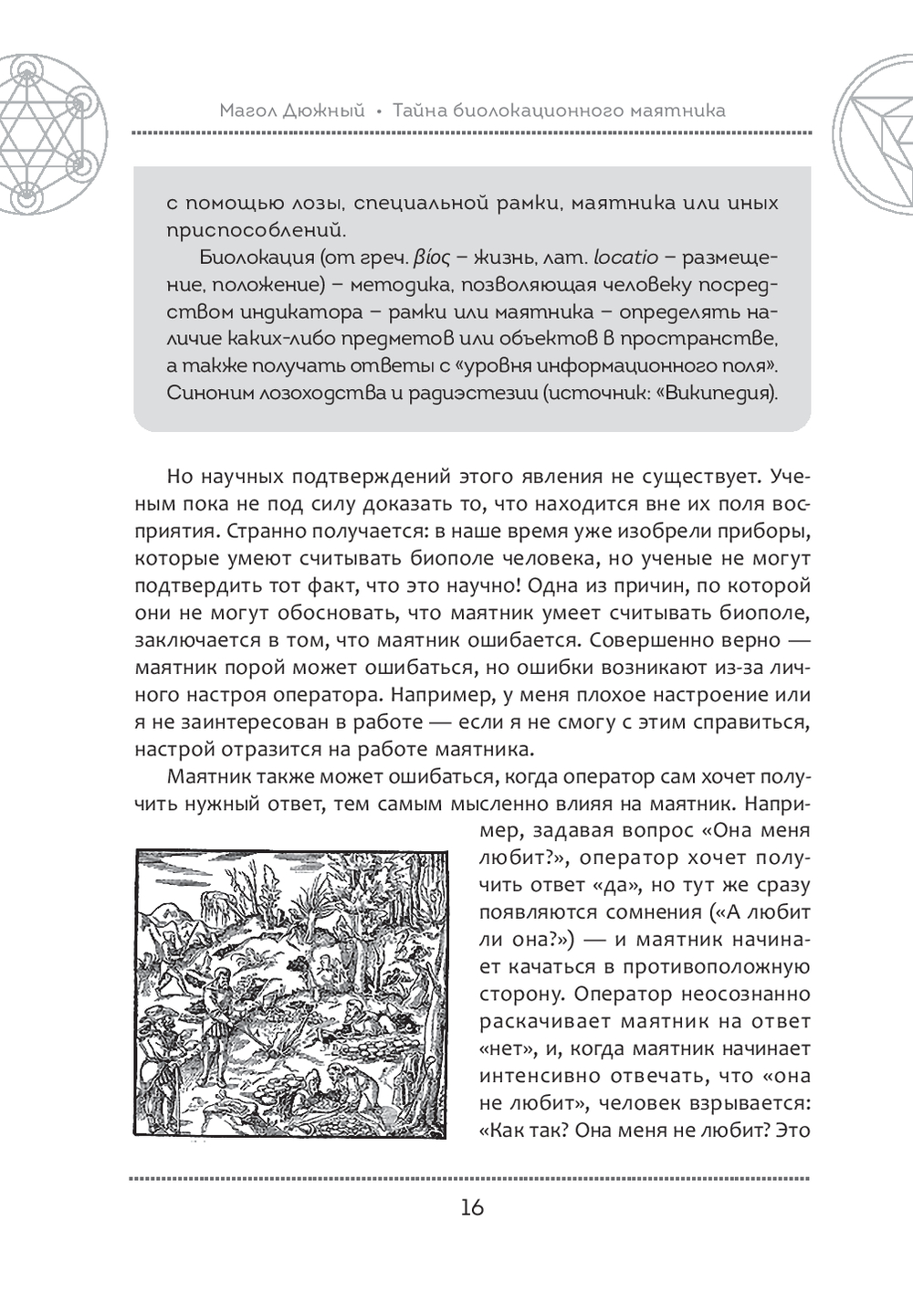 Магол Дюжный • Тайна биолокационного маятника

с помощью лозы, специальной рамки, маятника или иных приспособлений.

Биолокация (от греч. βίος – жизнь, лат. locatio – размещение, положение) – методика, позволяющая человеку посредством индикатора – рамки или маятника – определять наличие каких-либо предметов или объектов в пространстве, а также получать ответы с «уровня информационного поля». Синоним лозоходства и радиэстезии (источник: «Википедия).

Но научных подтверждений этого явления не существует. Ученым пока не под силу доказать то, что находится вне их поля восприятия. Странно получается: в наше время уже изобрели приборы, которые умеют считывать биополе человека, но ученые не могут подтвердить тот факт, что это научно! Одна из причин, по которой они не могут обосновать, что маятник умеет считывать биополе, заключается в том, что маятник ошибается. Совершенно верно — маятник порой может ошибаться, но ошибки возникают из-за личного настроя оператора. Например, у меня плохое настроение или я не заинтересован в работе — если я не смогу с этим справиться, настрой отразится на работе маятника.

Маятник также может ошибаться, когда оператор сам хочет получить нужный ответ, тем самым мысленно влияя на маятник. Например, задавая вопрос «Она меня любит?», оператор хочет получить ответ «да», но тут же сразу появляются сомнения («А любит ли она?») — и маятник начинает качаться в противоположную сторону. Оператор неосознанно раскачивает маятник на ответ «нет», и, когда маятник начинает интенсивно отвечать, что «она не любит», человек взрывается: «Как так? Она меня не любит? Это

16